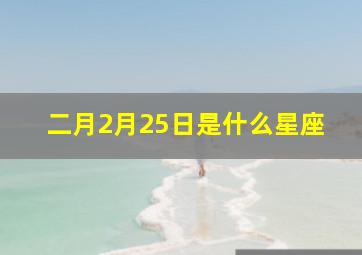 二月2月25日是什么星座